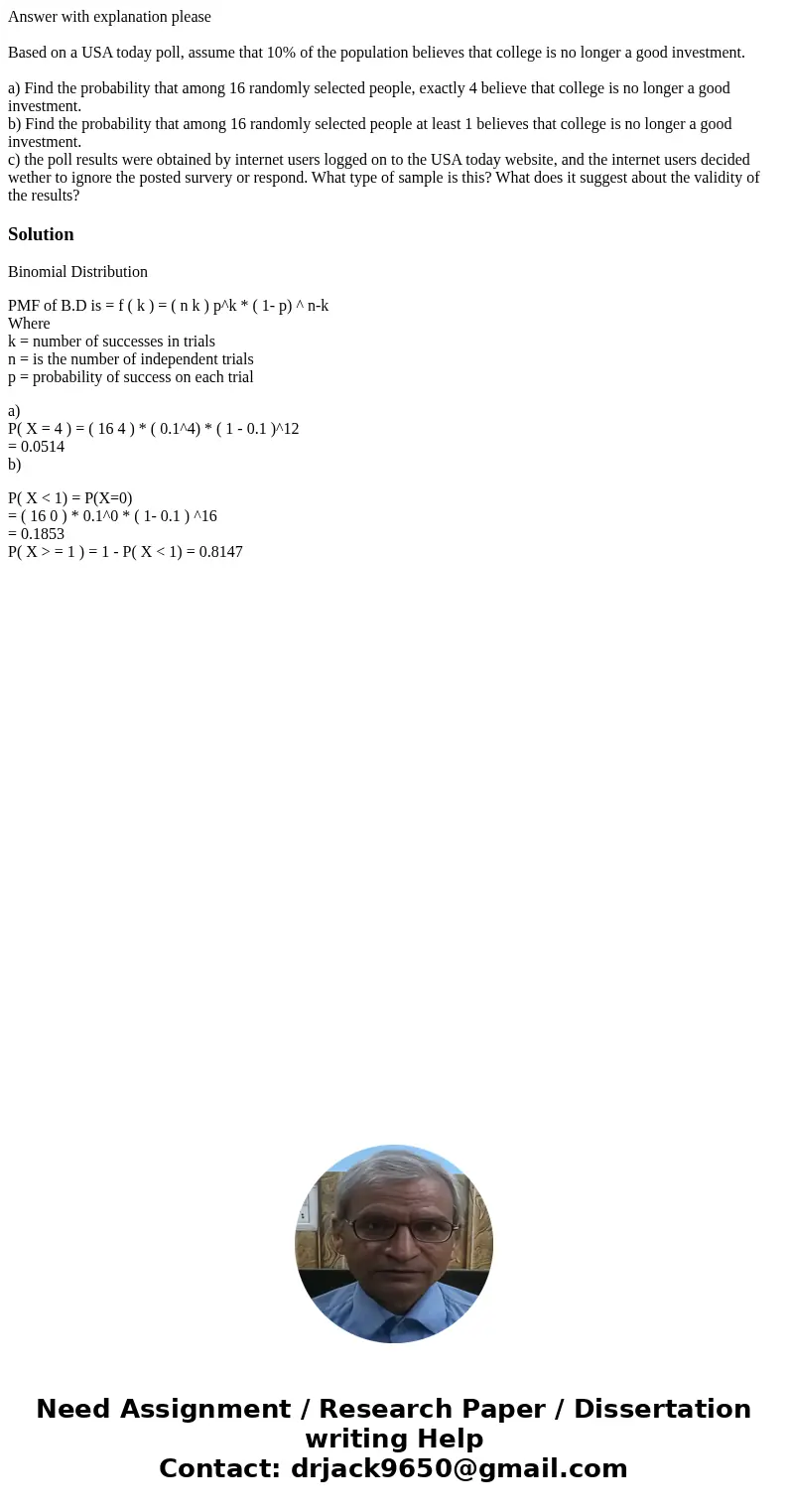 Answer with explanation please

Based on a USA today poll, assume that 10% of the population believes that college is no longer a good investment.

a) Find the probability that among 16 randomly selected people, exactly 4 believe that college is no longer a good investment.
b) Find the probability that among 16 randomly selected people at least 1 believes that college is no longer a good investment.
c) the poll results were obtained by internet users logged on to the USA today website, and the internet users decided wether to ignore the posted survery or respond. What type of sample is this? What does it suggest about the validity of the results?

Solution

Binomial Distribution

PMF of B.D is = f ( k ) = ( n k ) p^k * ( 1- p) ^ n-k
Where
k = number of successes in trials
n = is the number of independent trials
p = probability of success on each trial

a)
P( X = 4 ) = ( 16 4 ) * ( 0.1^4) * ( 1 - 0.1 )^12
= 0.0514
b)

P( X < 1) = P(X=0)
= ( 16 0 ) * 0.1^0 * ( 1- 0.1 ) ^16
= 0.1853
P( X > = 1 ) = 1 - P( X < 1) = 0.8147

Need Assignment / Research Paper / Dissertation writing Help
Contact: drjack9650@gmail.com